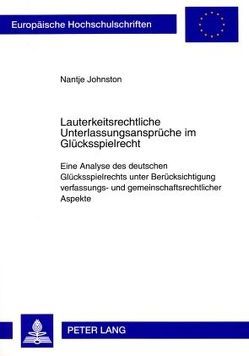 Europäische Hochschulschriften

Nantje Johnston

Lauterkeitsrechtliche Unterlassungsansprüche im Glücksspielrecht

Eine Analyse des deutschen Glücksspielrechts unter Berücksichtigung verfassungs- und gemeinschaftsrechtlicher Aspekte

PETER LANG